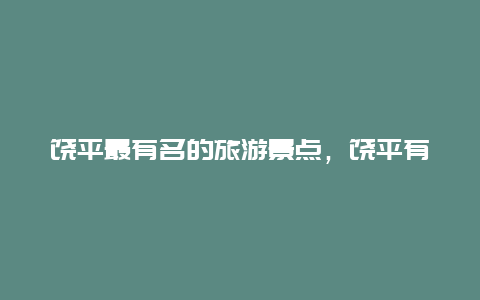 饶平最有名的旅游景点，饶平有